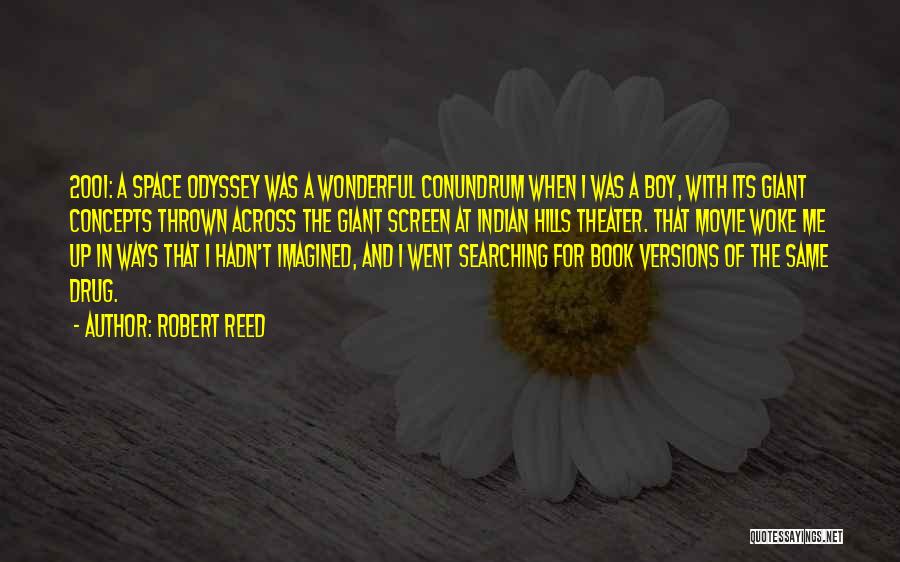 2001: A SPACE ODYSSEY WAS A WONDERFUL CONUNDRUM WHEN I WAS A BOY, WITH ITS GIANT CONCEPTS THROWN ACROSS THE GIANT SCREEN AT INDIAN HILLS THEATER. THAT MOVIE WOKE ME UP IN WAYS THAT I HADN'T IMAGINED, AND I WENT SEARCHING FOR BOOK VERSIONS OF THE SAME DRUG.

- AUTHOR: ROBERT REED

QUOTESSAYINGS.NET